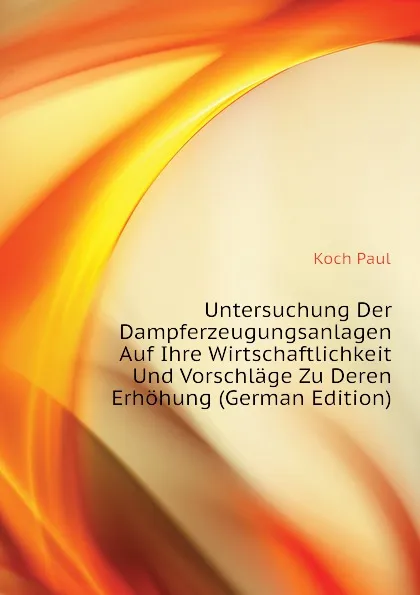 Koch Paul

Untersuchung Der Dampferzeugungsanlagen Auf Ihre Wirtschaftlichkeit Und Vorschläge Zu Deren Erhöhung (German Edition)